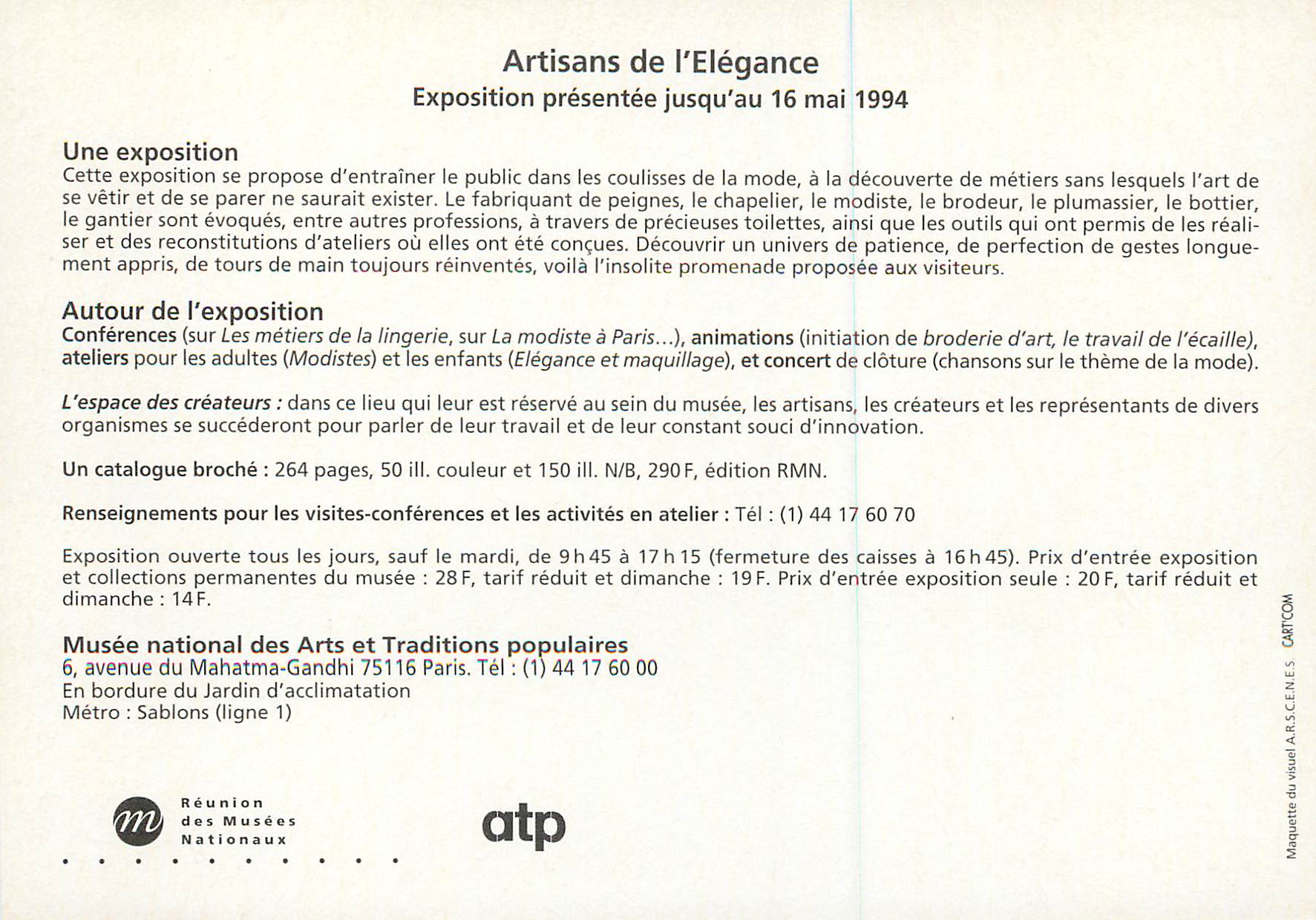 Artisans de l'Elégance
Exposition présentée jusqu'au 16 mai 1994

Une exposition
Cette exposition se propose d'entraîner le public dans les coulisses de la mode, à la découverte de métiers sans lesquels l'art de se vêtir et de se parer ne saurait exister. Le fabriquant de peignes, le chapelier, le modiste, le brodeur, le plumassier, le bottier, le gantier sont évoqués, entre autres professions, à travers de précieuses toilettes, ainsi que les outils qui ont permis de les réaliser et des reconstitutions d'ateliers où elles ont été conçues. Découvrir un univers de patience, de perfection de gestes longuement appris, de tours de main toujours réinventés, voilà l'insolite promenade proposée aux visiteurs.

Autour de l'exposition
Conférences (sur Les métiers de la lingerie, sur La modiste à Paris...), animations (initiation de broderie d'art, le travail de l'écaille), ateliers pour les adultes (Modistes) et les enfants (Elégance et maquillage), et concert de clôture (chansons sur le thème de la mode).

L'espace des créateurs : dans ce lieu qui leur est réservé au sein du musée, les artisans, les créateurs et les représentants de divers organismes se succéderont pour parler de leur travail et de leur constant souci d'innovation.

Un catalogue broché : 264 pages, 50 ill. couleur et 150 ill. N/B, 290 F, édition RMN.

Renseignements pour les visites-conférences et les activités en atelier : Tél : (1) 44 17 60 70

Exposition ouverte tous les jours, sauf le mardi, de 9 h 45 à 17 h 15 (fermeture des caisses à 16 h 45). Prix d'entrée exposition et collections permanentes du musée : 28 F, tarif réduit et dimanche : 19 F. Prix d'entrée exposition seule : 20 F, tarif réduit et dimanche : 14 F.

Musée national des Arts et Traditions populaires
6, avenue du Mahatma-Gandhi 75116 Paris. Tél : (1) 44 17 60 00
En bordure du Jardin d'acclimatation
Métro : Sablons (ligne 1)

Réunion
des Musées
Nationaux

atp

Maquette du visuel A.R.S.C.E.N.E.S CART'COM